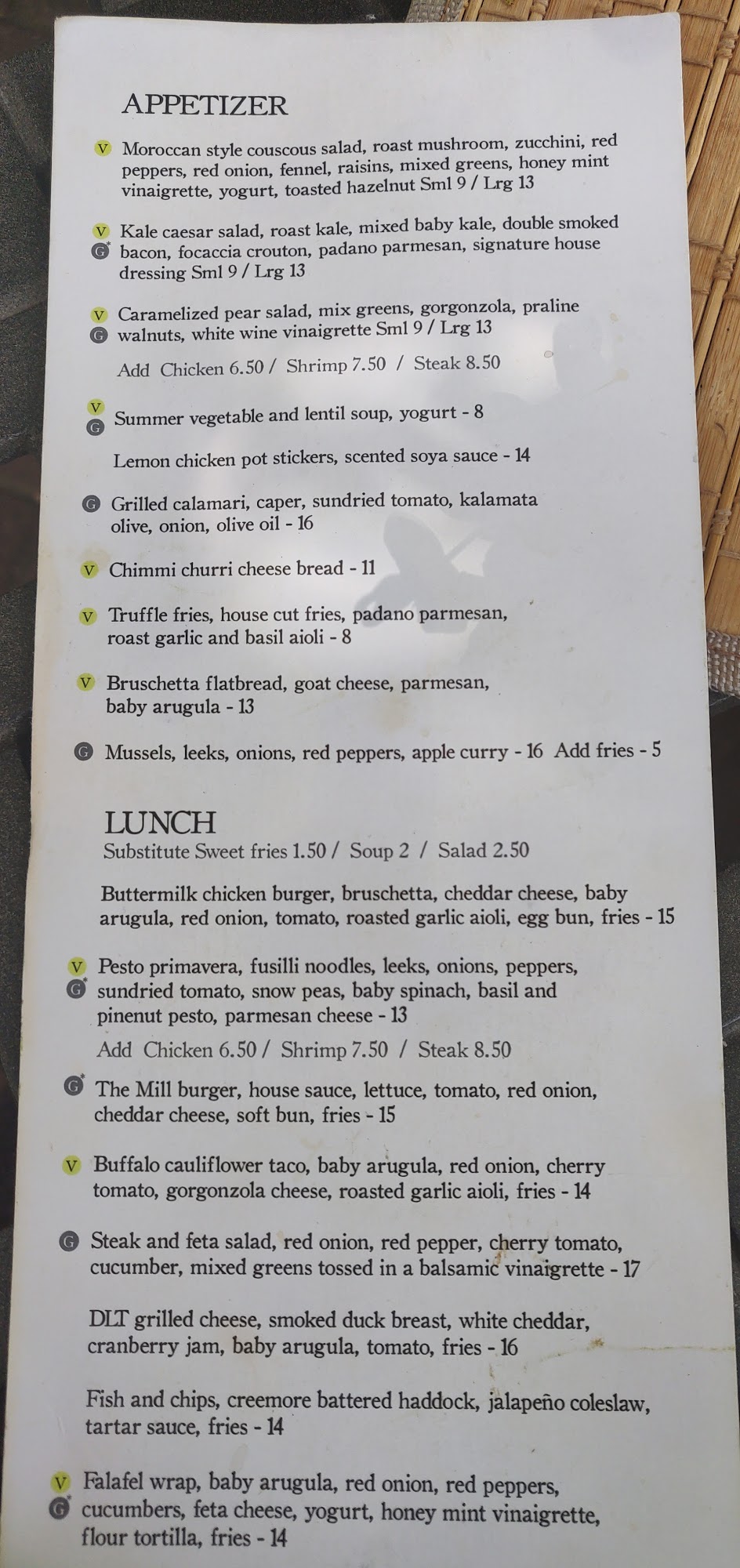 APPETIZER

V Moroccan style couscous salad, roast mushroom, zucchini, red peppers, red onion, fennel, raisins, mixed greens, honey mint vinaigrette, yogurt, toasted hazelnut Sml 9 / Lrg 13

V G* Kale caesar salad, roast kale, mixed baby kale, double smoked bacon, focaccia crouton, padano parmesan, signature house dressing Sml 9 / Lrg 13

V G Caramelized pear salad, mix greens, gorgonzola, praline walnuts, white wine vinaigrette Sml 9 / Lrg 13

Add Chicken 6.50 / Shrimp 7.50 / Steak 8.50

V G Summer vegetable and lentil soup, yogurt - 8

Lemon chicken pot stickers, scented soya sauce - 14

G Grilled calamari, caper, sundried tomato, kalamata olive, onion, olive oil - 16

V Chimmi churri cheese bread - 11

V Truffle fries, house cut fries, padano parmesan, roast garlic and basil aioli - 8

V Bruschetta flatbread, goat cheese, parmesan, baby arugula - 13

G Mussels, leeks, onions, red peppers, apple curry - 16 Add fries - 5

LUNCH
Substitute Sweet fries 1.50 / Soup 2 / Salad 2.50

Buttermilk chicken burger, bruschetta, cheddar cheese, baby arugula, red onion, tomato, roasted garlic aioli, egg bun, fries - 15

V G* Pesto primavera, fusilli noodles, leeks, onions, peppers, sundried tomato, snow peas, baby spinach, basil and pinenut pesto, parmesan cheese - 13

Add Chicken 6.50 / Shrimp 7.50 / Steak 8.50

G* The Mill burger, house sauce, lettuce, tomato, red onion, cheddar cheese, soft bun, fries - 15

V Buffalo cauliflower taco, baby arugula, red onion, cherry tomato, gorgonzola cheese, roasted garlic aioli, fries - 14

G Steak and feta salad, red onion, red pepper, cherry tomato, cucumber, mixed greens tossed in a balsamic vinaigrette - 17

DLT grilled cheese, smoked duck breast, white cheddar, cranberry jam, baby arugula, tomato, fries - 16

Fish and chips, creemore battered haddock, jalapeño coleslaw, tartar sauce, fries - 14

V G* Falafel wrap, baby arugula, red onion, red peppers, cucumbers, feta cheese, yogurt, honey mint vinaigrette, flour tortilla, fries - 14